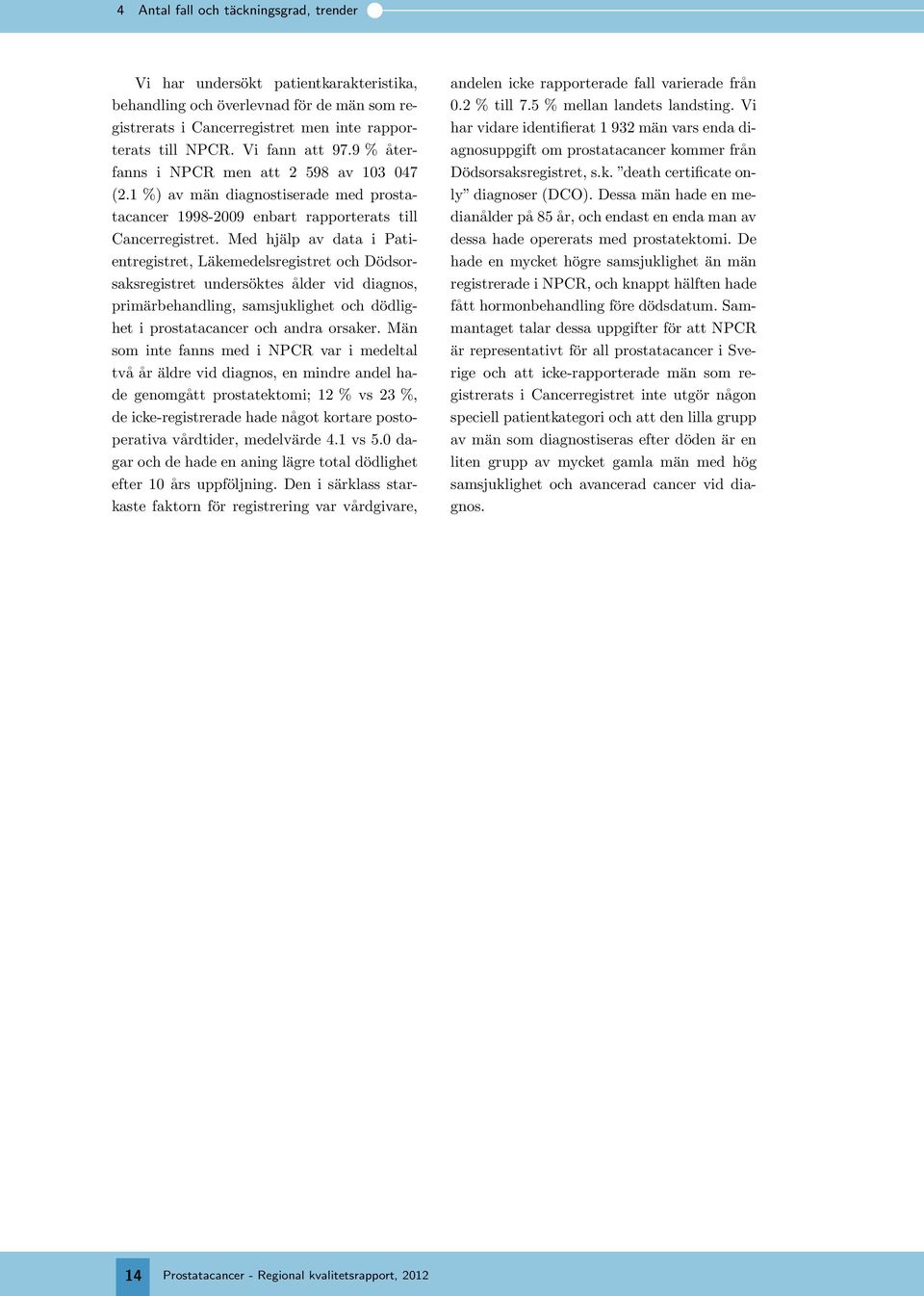 4 Antal fall och täckningsgrad, trender

Vi har undersökt patientkarakteristika, behandling och överlevnad för de män som registrerats i Cancerregistret men inte rapporterats till NPCR. Vi fann att 97.9 % återfanns i NPCR men att 2 598 av 103 047 (2.1 %) av män diagnostiserade med prostatacancer 1998-2009 enbart rapporterats till Cancerregistret. Med hjälp av data i Patientregistret, Läkemedelsregistret och Dödsorsaksregistret undersöktes ålder vid diagnos, primärbehandling, samsjuklighet och dödlighet i prostatacancer och andra orsaker. Män som inte fanns med i NPCR var i medeltal två år äldre vid diagnos, en mindre andel hade genomgått prostatektomi; 12 % vs 23 %, de icke-registrerade hade något kortare postoperativa vårdtider, medelvärde 4.1 vs 5.0 dagar och de hade en aning lägre total dödlighet efter 10 års uppföljning. Den i särklass starkaste faktorn för registrering var vårdgivare, andelen icke rapporterade fall varierade från 0.2 % till 7.5 % mellan landets landsting. Vi har vidare identifierat 1 932 män vars enda diagnosuppgift om prostatacancer kommer från Dödsorsaksregistret, s.k. ”death certificate only” diagnoser (DCO). Dessa män hade en medianålder på 85 år, och endast en enda man av dessa hade opererats med prostatektomi. De hade en mycket högre samsjuklighet än män registrerade i NPCR, och knappt hälften hade fått hormonbehandling före dödsdatum. Sammantaget talar dessa uppgifter för att NPCR är representativt för all prostatacancer i Sverige och att icke-rapporterade män som registrerats i Cancerregistret inte utgör någon speciell patientkategori och att den lilla grupp av män som diagnostiseras efter döden är en liten grupp av mycket gamla män med hög samsjuklighet och avancerad cancer vid diagnos.

14 Prostatacancer - Regional kvalitetsrapport, 2012